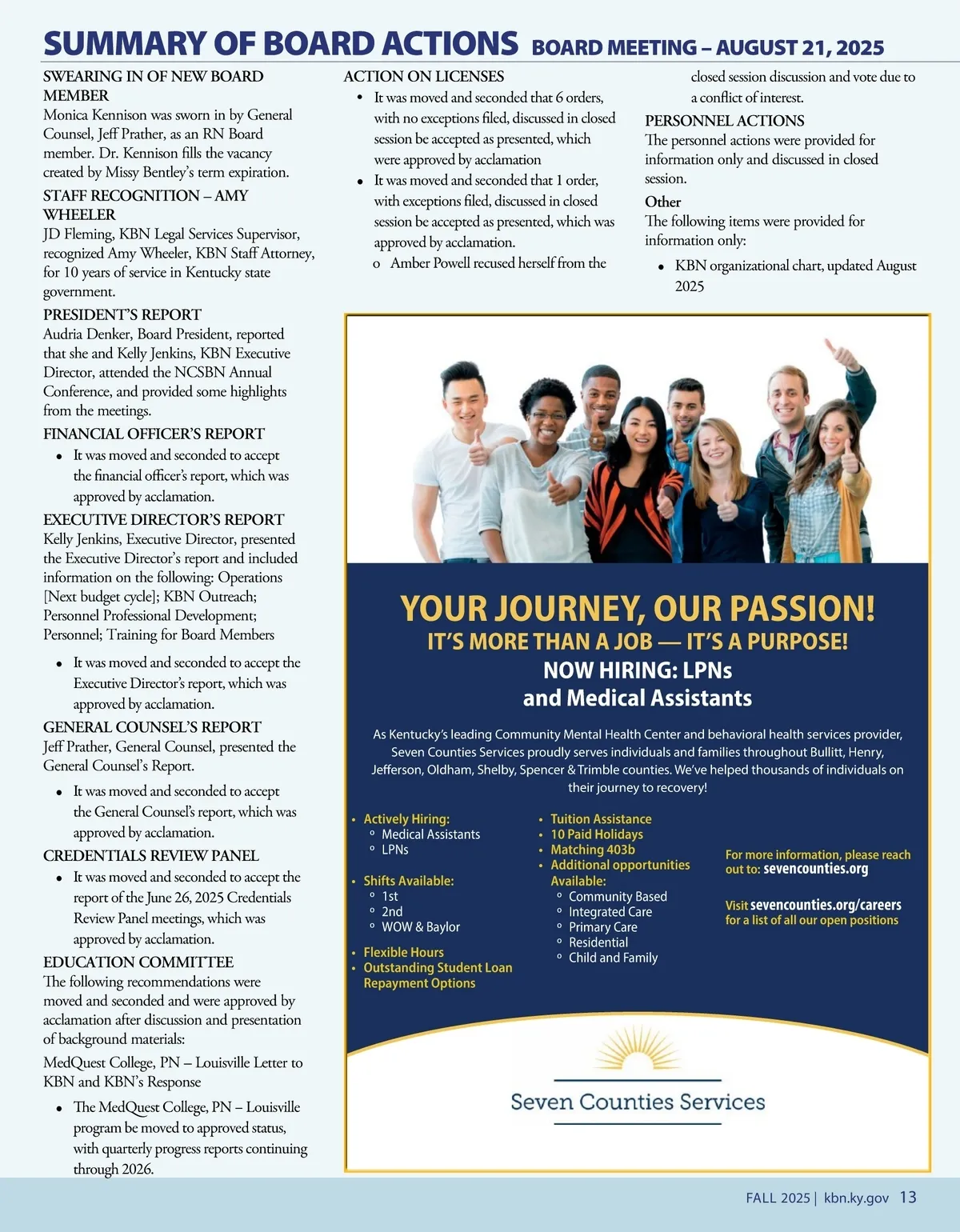 SUMMARY OF BOARD ACTIONS BOARD MEETING – AUGUST 21, 2025

SWEARING IN OF NEW BOARD MEMBER
Monica Kennison was sworn in by General Counsel, Jeff Prather, as an RN Board member. Dr. Kennison fills the vacancy created by Missy Bentley's term expiration.

STAFF RECOGNITION – AMY WHEELER
JD Fleming, KBN Legal Services Supervisor, recognized Amy Wheeler, KBN Staff Attorney, for 10 years of service in Kentucky state government.

PRESIDENT'S REPORT
Audria Denker, Board President, reported that she and Kelly Jenkins, KBN Executive Director, attended the NCSBN Annual Conference, and provided some highlights from the meetings.

FINANCIAL OFFICER'S REPORT
• It was moved and seconded to accept the financial officer's report, which was approved by acclamation.

EXECUTIVE DIRECTOR'S REPORT
Kelly Jenkins, Executive Director, presented the Executive Director's report and included information on the following: Operations [Next budget cycle]; KBN Outreach; Personnel Professional Development; Personnel; Training for Board Members

• It was moved and seconded to accept the Executive Director's report, which was approved by acclamation.

GENERAL COUNSEL'S REPORT
Jeff Prather, General Counsel, presented the General Counsel's Report.

• It was moved and seconded to accept the General Counsel's report, which was approved by acclamation.

CREDENTIALS REVIEW PANEL
• It was moved and seconded to accept the report of the June 26, 2025 Credentials Review Panel meetings, which was approved by acclamation.

EDUCATION COMMITTEE
The following recommendations were moved and seconded and were approved by acclamation after discussion and presentation of background materials:

MedQuest College, PN – Louisville Letter to KBN and KBN's Response

• The MedQuest College, PN – Louisville program be moved to approved status, with quarterly progress reports continuing through 2026.

ACTION ON LICENSES
• It was moved and seconded that 6 orders, with no exceptions filed, discussed in closed session be accepted as presented, which were approved by acclamation
• It was moved and seconded that 1 order, with exceptions filed, discussed in closed session be accepted as presented, which was approved by acclamation.
o Amber Powell recused herself from the closed session discussion and vote due to a conflict of interest.

PERSONNEL ACTIONS
The personnel actions were provided for information only and discussed in closed session.

Other
The following items were provided for information only:
• KBN organizational chart, updated August 2025

YOUR JOURNEY, OUR PASSION!
IT'S MORE THAN A JOB — IT'S A PURPOSE!
NOW HIRING: LPNs and Medical Assistants

As Kentucky's leading Community Mental Health Center and behavioral health services provider, Seven Counties Services proudly serves individuals and families throughout Bullitt, Henry, Jefferson, Oldham, Shelby, Spencer & Trimble counties. We've helped thousands of individuals on their journey to recovery!

• Actively Hiring:
  ◦ Medical Assistants
  ◦ LPNs
• Shifts Available:
  ◦ 1st
  ◦ 2nd
  ◦ WOW & Baylor
• Flexible Hours
• Outstanding Student Loan Repayment Options

• Tuition Assistance
• 10 Paid Holidays
• Matching 403b
• Additional opportunities Available:
  ◦ Community Based
  ◦ Integrated Care
  ◦ Primary Care
  ◦ Residential
  ◦ Child and Family

For more information, please reach out to: sevencounties.org

Visit sevencounties.org/careers for a list of all our open positions

Seven Counties Services

FALL 2025 | kbn.ky.gov 13